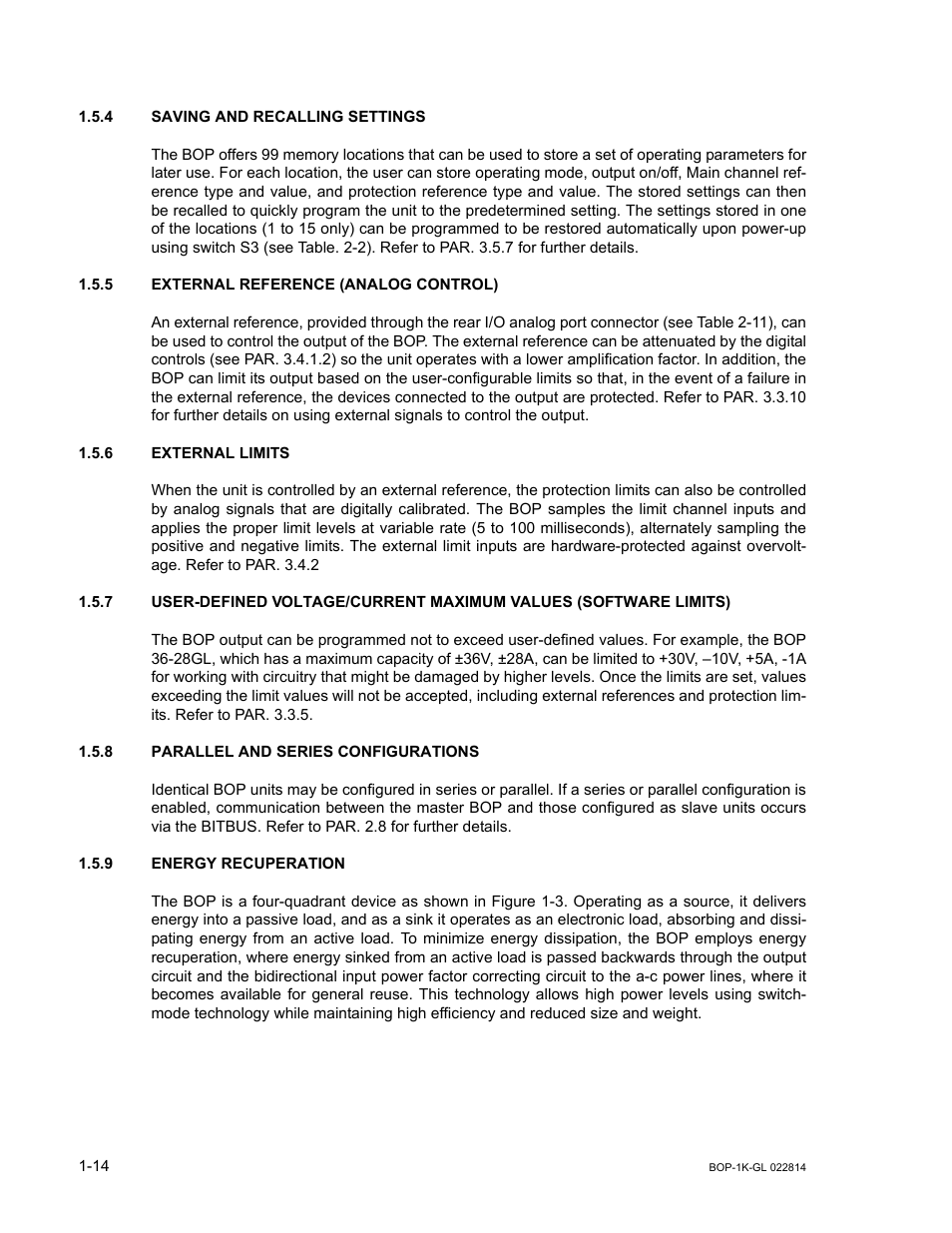 1.5.4 SAVING AND RECALLING SETTINGS

The BOP offers 99 memory locations that can be used to store a set of operating parameters for later use. For each location, the user can store operating mode, output on/off, Main channel reference type and value, and protection reference type and value. The stored settings can then be recalled to quickly program the unit to the predetermined setting. The settings stored in one of the locations (1 to 15 only) can be programmed to be restored automatically upon power-up using switch S3 (see Table. 2-2). Refer to PAR. 3.5.7 for further details.

1.5.5 EXTERNAL REFERENCE (ANALOG CONTROL)

An external reference, provided through the rear I/O analog port connector (see Table 2-11), can be used to control the output of the BOP. The external reference can be attenuated by the digital controls (see PAR. 3.4.1.2) so the unit operates with a lower amplification factor. In addition, the BOP can limit its output based on the user-configurable limits so that, in the event of a failure in the external reference, the devices connected to the output are protected. Refer to PAR. 3.3.10 for further details on using external signals to control the output.

1.5.6 EXTERNAL LIMITS

When the unit is controlled by an external reference, the protection limits can also be controlled by analog signals that are digitally calibrated. The BOP samples the limit channel inputs and applies the proper limit levels at variable rate (5 to 100 milliseconds), alternately sampling the positive and negative limits. The external limit inputs are hardware-protected against overvoltage. Refer to PAR. 3.4.2

1.5.7 USER-DEFINED VOLTAGE/CURRENT MAXIMUM VALUES (SOFTWARE LIMITS)

The BOP output can be programmed not to exceed user-defined values. For example, the BOP 36-28GL, which has a maximum capacity of ±36V, ±28A, can be limited to +30V, –10V, +5A, -1A for working with circuitry that might be damaged by higher levels. Once the limits are set, values exceeding the limit values will not be accepted, including external references and protection limits. Refer to PAR. 3.3.5.

1.5.8 PARALLEL AND SERIES CONFIGURATIONS

Identical BOP units may be configured in series or parallel. If a series or parallel configuration is enabled, communication between the master BOP and those configured as slave units occurs via the BITBUS. Refer to PAR. 2.8 for further details.

1.5.9 ENERGY RECUPERATION

The BOP is a four-quadrant device as shown in Figure 1-3. Operating as a source, it delivers energy into a passive load, and as a sink it operates as an electronic load, absorbing and dissipating energy from an active load. To minimize energy dissipation, the BOP employs energy recuperation, where energy sinked from an active load is passed backwards through the output circuit and the bidirectional input power factor correcting circuit to the a-c power lines, where it becomes available for general reuse. This technology allows high power levels using switch-mode technology while maintaining high efficiency and reduced size and weight.

1-14 BOP-1K-GL 022814